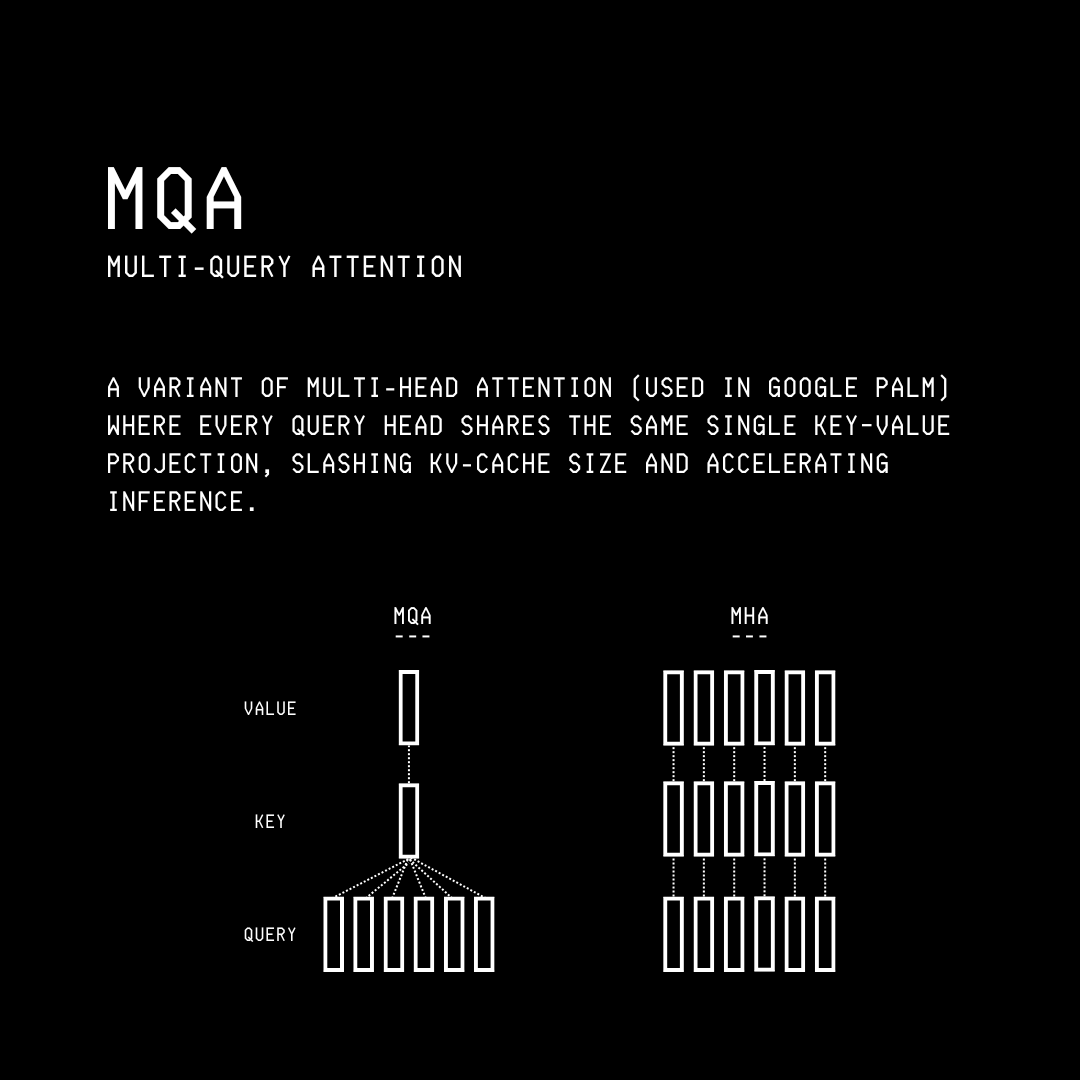 MQA
MULTI-QUERY ATTENTION

A VARIANT OF MULTI-HEAD ATTENTION (USED IN GOOGLE PALM) WHERE EVERY QUERY HEAD SHARES THE SAME SINGLE KEY-VALUE PROJECTION, SLASHING KV-CACHE SIZE AND ACCELERATING INFERENCE.

MQA
---

MHA
---

VALUE

KEY

QUERY